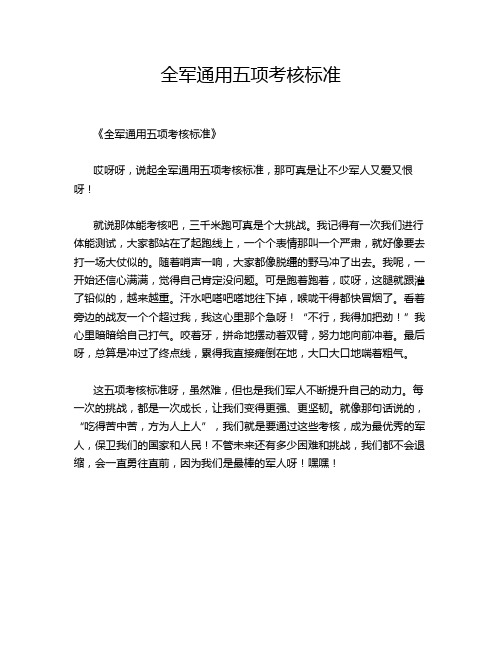 全军通用五项考核标准

《全军通用五项考核标准》

哎呀呀，说起全军通用五项考核标准，那可真是让不少军人又爱又恨呀！

就说那体能考核吧，三千米跑可真是个大挑战。我记得有一次我们进行体能测试，大家都站在了起跑线上，一个个表情那叫一个严肃，就好像要去打一场大仗似的。随着哨声一响，大家都像脱缰的野马冲了出去。我呢，一开始还信心满满，觉得自己肯定没问题。可是跑着跑着，哎呀，这腿就跟灌了铅似的，越来越重。汗水吧嗒吧嗒地往下掉，喉咙干得都快冒烟了。看着旁边的战友一个个超过我，我这心里那个急呀！“不行，我得加把劲！”我心里暗暗给自己打气。咬着牙，拼命地摆动着双臂，努力地向前冲着。最后呀，总算是冲过了终点线，累得我直接瘫倒在地，大口大口地喘着粗气。

这五项考核标准呀，虽然难，但也是我们军人不断提升自己的动力。每一次的挑战，都是一次成长，让我们变得更强、更坚韧。就像那句话说的，“吃得苦中苦，方为人上人”，我们就是要通过这些考核，成为最优秀的军人，保卫我们的国家和人民！不管未来还有多少困难和挑战，我们都不会退缩，会一直勇往直前，因为我们是最棒的军人呀！嘿嘿！